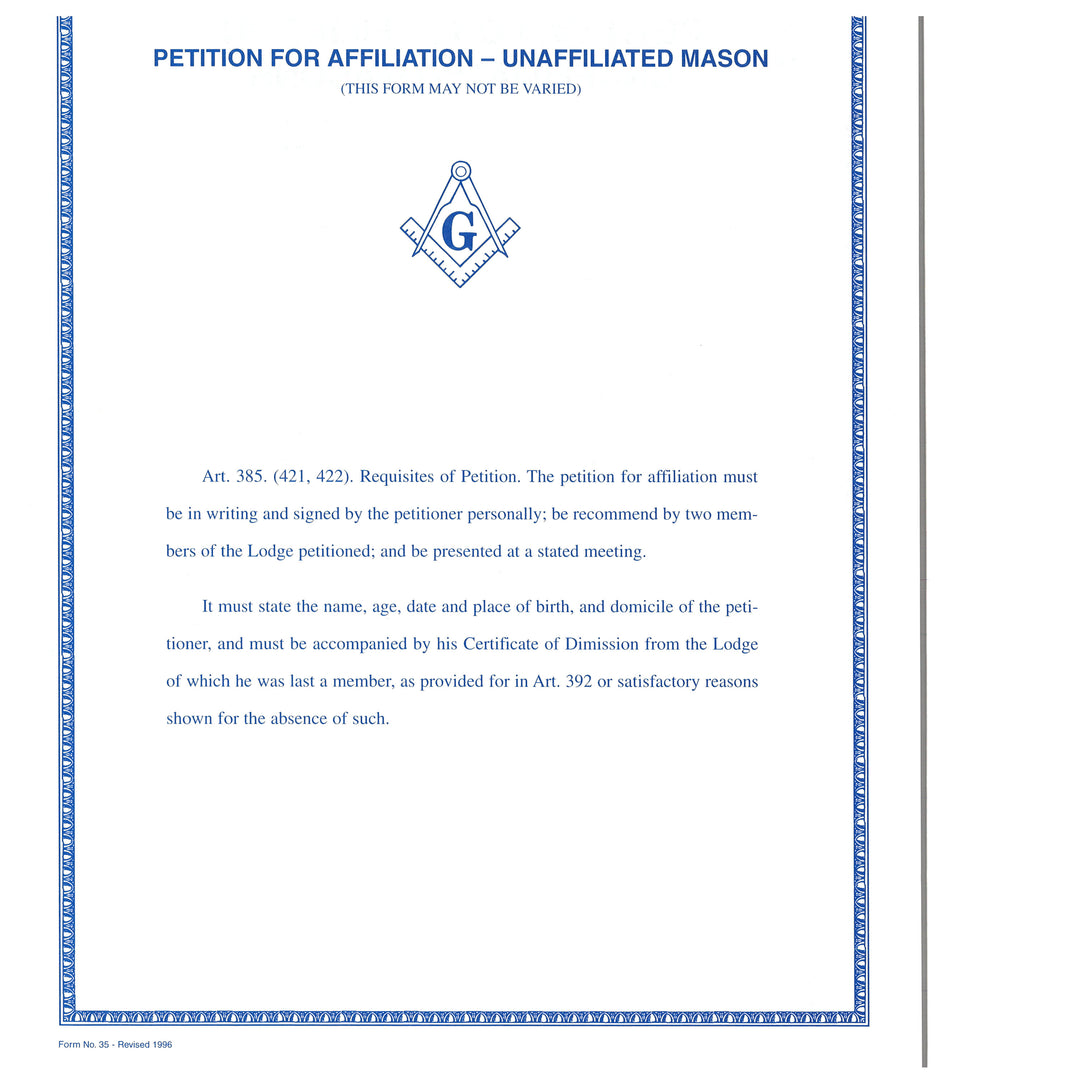 PETITION FOR AFFILIATION – UNAFFILIATED MASON
(THIS FORM MAY NOT BE VARIED)

G

Art. 385. (421, 422). Requisites of Petition. The petition for affiliation must be in writing and signed by the petitioner personally; be recommend by two members of the Lodge petitioned; and be presented at a stated meeting.

It must state the name, age, date and place of birth, and domicile of the petitioner, and must be accompanied by his Certificate of Dimission from the Lodge of which he was last a member, as provided for in Art. 392 or satisfactory reasons shown for the absence of such.

Form No. 35 - Revised 1996